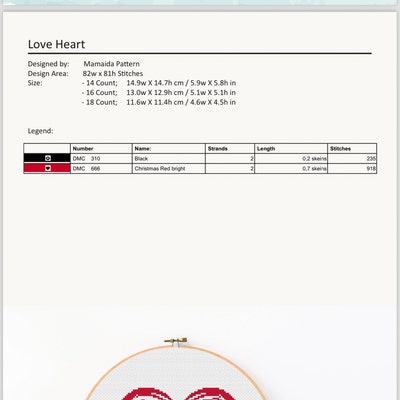 Love Heart

Designed by: Mamaida Pattern
Design Area: 82w x 81h Stitches
Size: - 14 Count; 14.9w X 14.7h cm / 5.9w X 5.8h in
- 16 Count; 13.0w X 12.9h cm / 5.1w X 5.1h in
- 18 Count; 11.6w X 11.4h cm / 4.6w X 4.5h in

Legend:

| | Number | Name: | Strands | Length | Stitches |
|---|---|---|---|---|---|
| | DMC 310 | Black | 2 | 0,2 skeins | 235 |
| | DMC 666 | Christmas Red bright | 2 | 0,7 skeins | 918 |